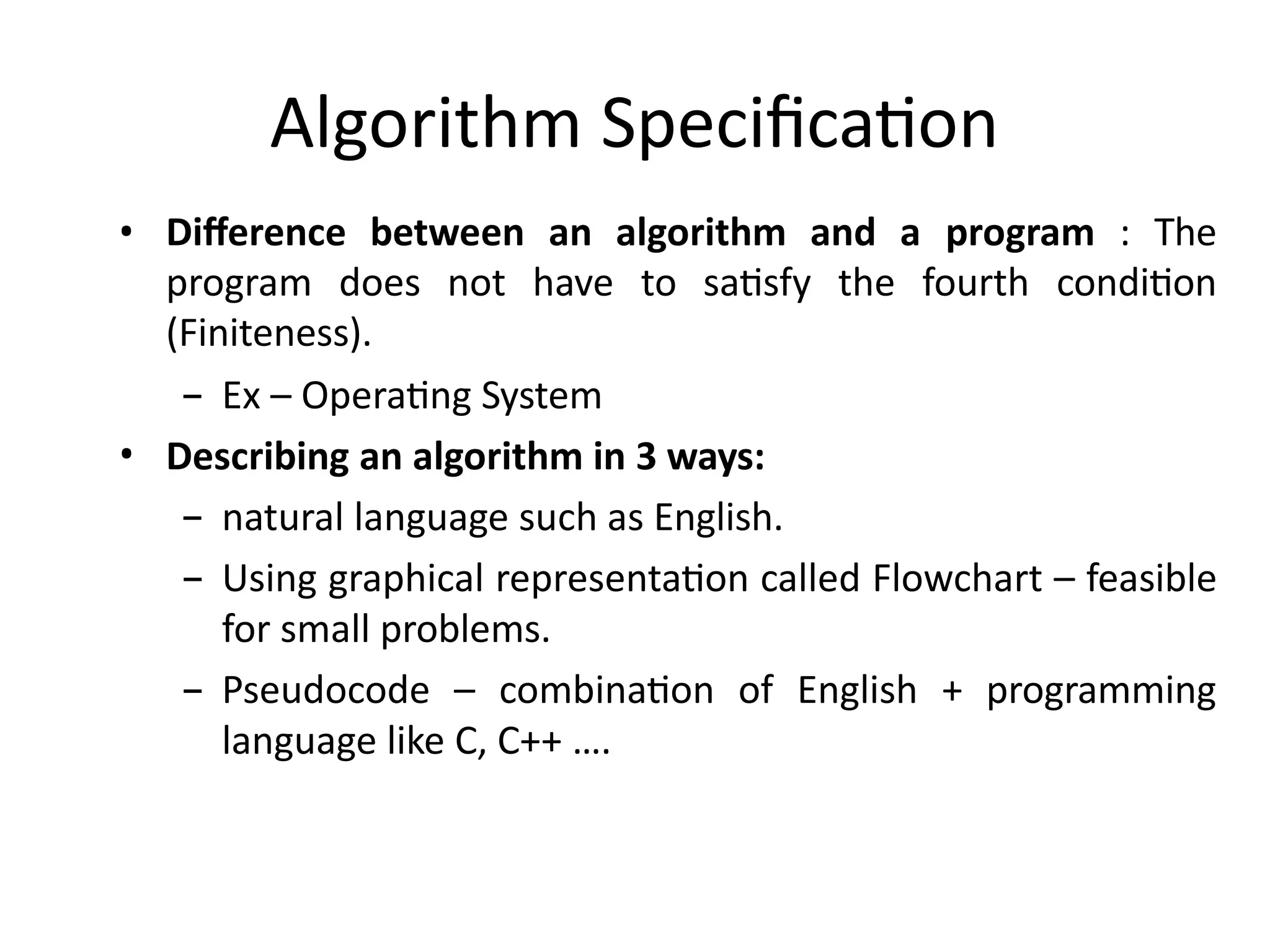 Algorithm Specification

• Difference between an algorithm and a program : The program does not have to satisfy the fourth condition (Finiteness).

– Ex – Operating System

• Describing an algorithm in 3 ways:

– natural language such as English.

– Using graphical representation called Flowchart – feasible for small problems.

– Pseudocode – combination of English + programming language like C, C++ ….